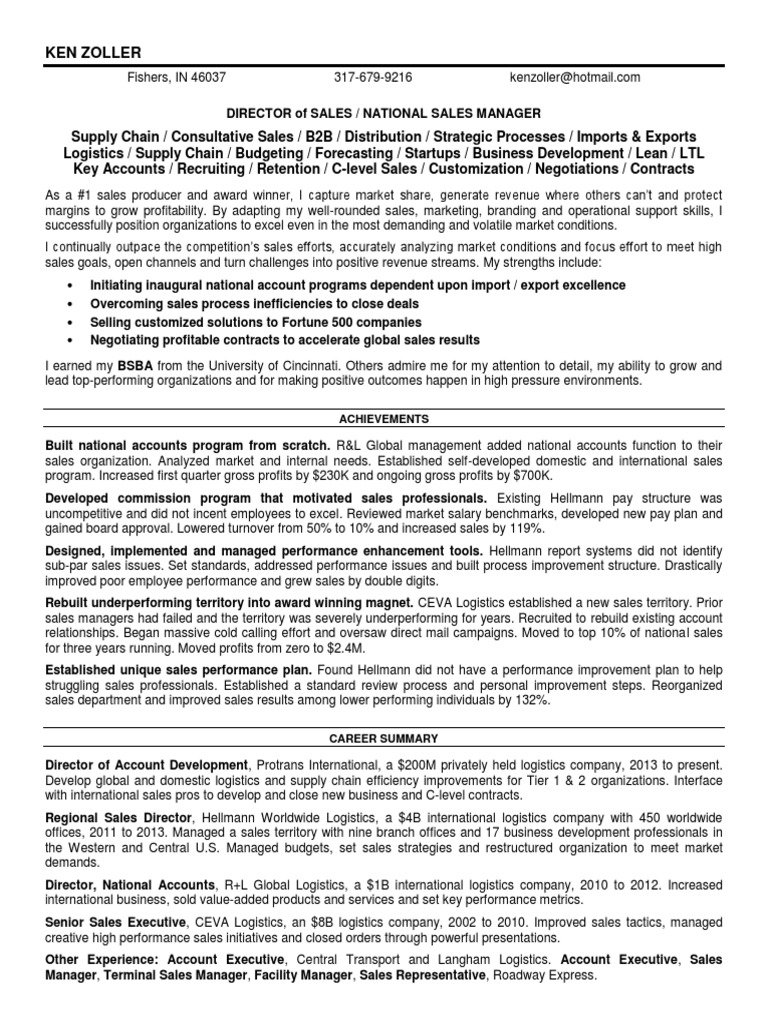 KEN ZOLLER

Fishers, IN 46037 317-679-9216 kenzoller@hotmail.com

DIRECTOR of SALES / NATIONAL SALES MANAGER

Supply Chain / Consultative Sales / B2B / Distribution / Strategic Processes / Imports & Exports Logistics / Supply Chain / Budgeting / Forecasting / Startups / Business Development / Lean / LTL Key Accounts / Recruiting / Retention / C-level Sales / Customization / Negotiations / Contracts

As a #1 sales producer and award winner, I capture market share, generate revenue where others can't and protect margins to grow profitability. By adapting my well-rounded sales, marketing, branding and operational support skills, I successfully position organizations to excel even in the most demanding and volatile market conditions.

I continually outpace the competition's sales efforts, accurately analyzing market conditions and focus effort to meet high sales goals, open channels and turn challenges into positive revenue streams. My strengths include:

• Initiating inaugural national account programs dependent upon import / export excellence
• Overcoming sales process inefficiencies to close deals
• Selling customized solutions to Fortune 500 companies
• Negotiating profitable contracts to accelerate global sales results

I earned my BSBA from the University of Cincinnati. Others admire me for my attention to detail, my ability to grow and lead top-performing organizations and for making positive outcomes happen in high pressure environments.

ACHIEVEMENTS

Built national accounts program from scratch. R&L Global management added national accounts function to their sales organization. Analyzed market and internal needs. Established self-developed domestic and international sales program. Increased first quarter gross profits by $230K and ongoing gross profits by $700K.

Developed commission program that motivated sales professionals. Existing Hellmann pay structure was uncompetitive and did not incent employees to excel. Reviewed market salary benchmarks, developed new pay plan and gained board approval. Lowered turnover from 50% to 10% and increased sales by 119%.

Designed, implemented and managed performance enhancement tools. Hellmann report systems did not identify sub-par sales issues. Set standards, addressed performance issues and built process improvement structure. Drastically improved poor employee performance and grew sales by double digits.

Rebuilt underperforming territory into award winning magnet. CEVA Logistics established a new sales territory. Prior sales managers had failed and the territory was severely underperforming for years. Recruited to rebuild existing account relationships. Began massive cold calling effort and oversaw direct mail campaigns. Moved to top 10% of national sales for three years running. Moved profits from zero to $2.4M.

Established unique sales performance plan. Found Hellmann did not have a performance improvement plan to help struggling sales professionals. Established a standard review process and personal improvement steps. Reorganized sales department and improved sales results among lower performing individuals by 132%.

CAREER SUMMARY

Director of Account Development, Protrans International, a $200M privately held logistics company, 2013 to present. Develop global and domestic logistics and supply chain efficiency improvements for Tier 1 & 2 organizations. Interface with international sales pros to develop and close new business and C-level contracts.

Regional Sales Director, Hellmann Worldwide Logistics, a $4B international logistics company with 450 worldwide offices, 2011 to 2013. Managed a sales territory with nine branch offices and 17 business development professionals in the Western and Central U.S. Managed budgets, set sales strategies and restructured organization to meet market demands.

Director, National Accounts, R+L Global Logistics, a $1B international logistics company, 2010 to 2012. Increased international business, sold value-added products and services and set key performance metrics.

Senior Sales Executive, CEVA Logistics, an $8B logistics company, 2002 to 2010. Improved sales tactics, managed creative high performance sales initiatives and closed orders through powerful presentations.

Other Experience: Account Executive, Central Transport and Langham Logistics. Account Executive, Sales Manager, Terminal Sales Manager, Facility Manager, Sales Representative, Roadway Express.